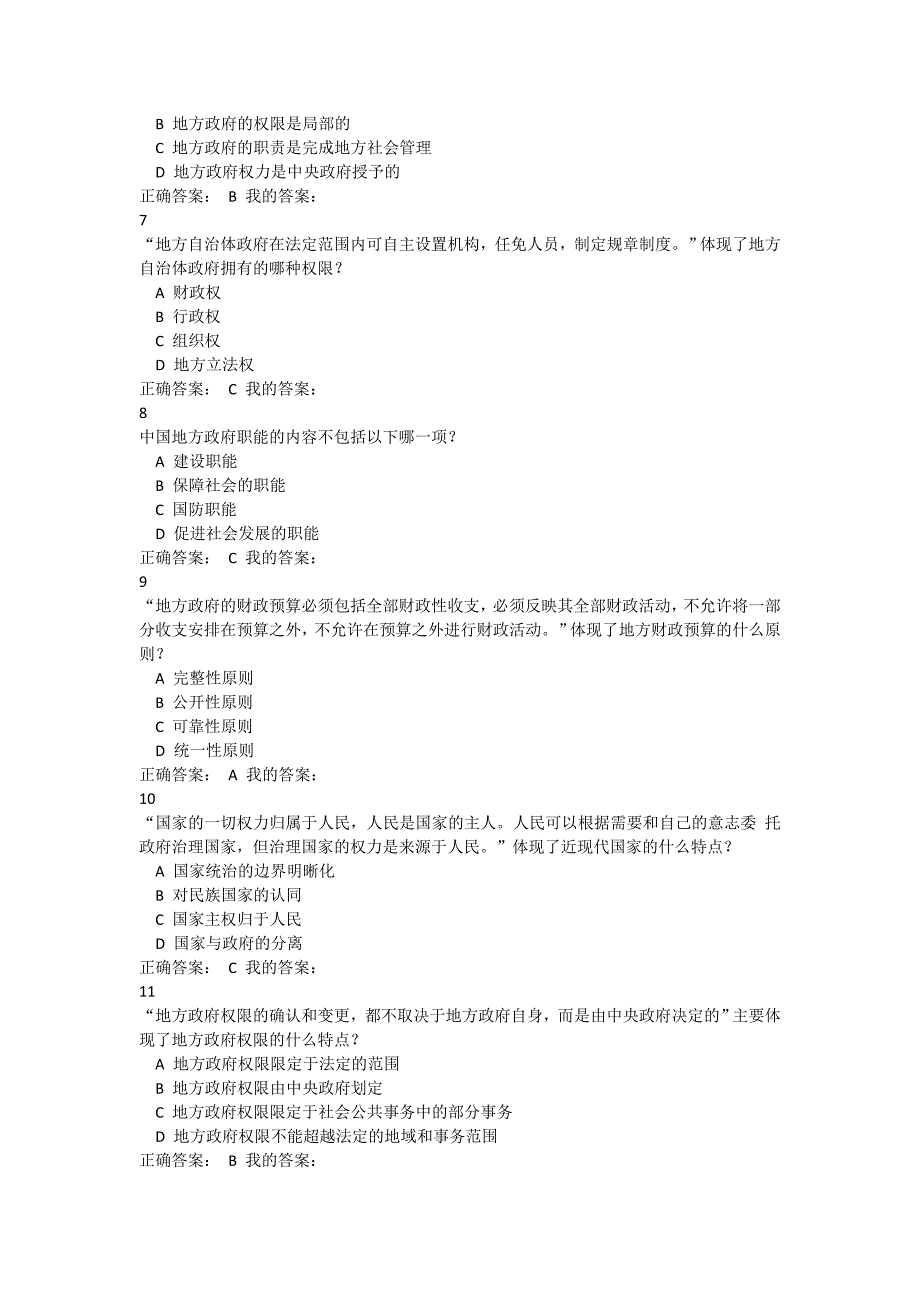 B 地方政府的权限是局部的
C 地方政府的职责是完成地方社会管理
D 地方政府权力是中央政府授予的
正确答案： B 我的答案：
7
“地方自治体政府在法定范围内可自主设置机构，任免人员，制定规章制度。”体现了地方自治体政府拥有的哪种权限？
A 财政权
B 行政权
C 组织权
D 地方立法权
正确答案： C 我的答案：
8
中国地方政府职能的内容不包括以下哪一项？
A 建设职能
B 保障社会的职能
C 国防职能
D 促进社会发展的职能
正确答案： C 我的答案：
9
“地方政府的财政预算必须包括全部财政性收支，必须反映其全部财政活动，不允许将一部分收支安排在预算之外，不允许在预算之外进行财政活动。”体现了地方财政预算的什么原则？
A 完整性原则
B 公开性原则
C 可靠性原则
D 统一性原则
正确答案： A 我的答案：
10
“国家的一切权力归属于人民，人民是国家的主人。人民可以根据需要和自己的意志委 托政府治理国家，但治理国家的权力是来源于人民。”体现了近现代国家的什么特点？
A 国家统治的边界明晰化
B 对民族国家的认同
C 国家主权归于人民
D 国家与政府的分离
正确答案： C 我的答案：
11
“地方政府权限的确认和变更，都不取决于地方政府自身，而是由中央政府决定的”主要体现了地方政府权限的什么特点？
A 地方政府权限限定于法定的范围
B 地方政府权限由中央政府划定
C 地方政府权限限定于社会公共事务中的部分事务
D 地方政府权限不能超越法定的地域和事务范围
正确答案： B 我的答案：